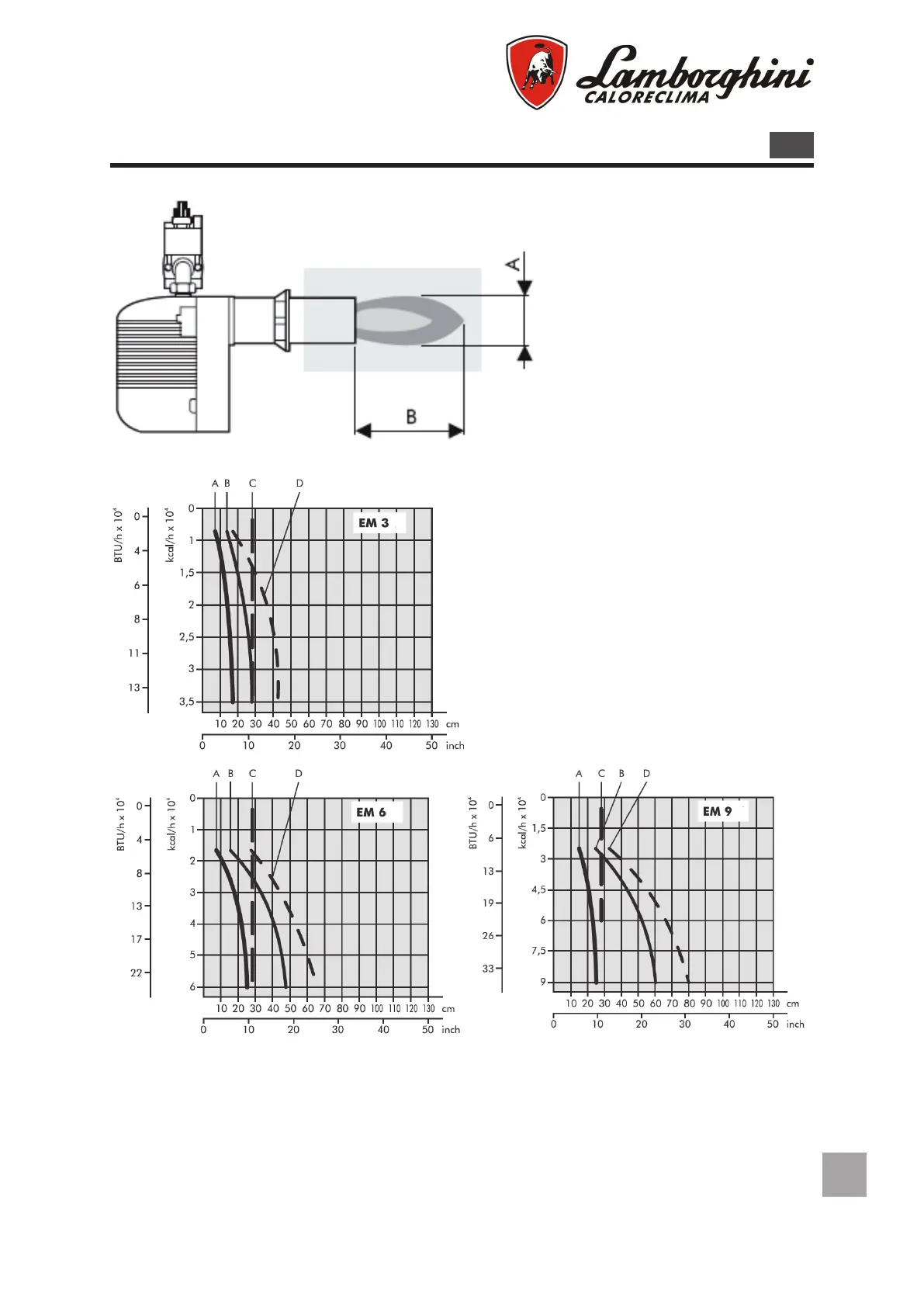 Lamborghini
CALORECLIMA

A

B

A B C D

EM 3

BTU/h x $10^4$
0
4
6
8
11
13

kcal/h x $10^4$
0
1
1,5
2
2,5
3
3,5

10 20 30 40 50 60 70 80 90 100 110 120 130 cm

0 10 20 30 40 50 inch

A B C D

EM 6

BTU/h x $10^4$
0
4
8
13
17
22

kcal/h x $10^4$
0
1
2
3
4
5
6

10 20 30 40 50 60 70 80 90 100 110 120 130 cm

0 10 20 30 40 50 inch

A C B D

EM 9

BTU/h x $10^4$
0
6
13
19
26
33

kcal/h x $10^4$
0
1,5
3
4,5
6
7,5
9

10 20 30 40 50 60 70 80 90 100 110 120 130 cm

0 10 20 30 40 50 inch